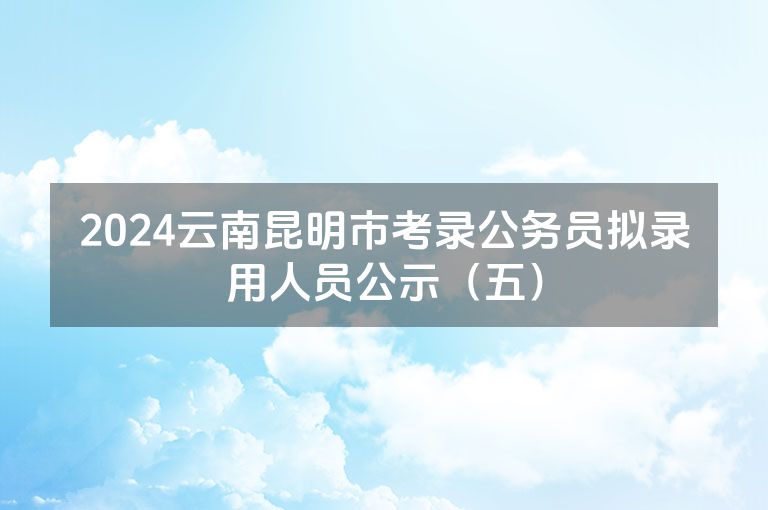 2024云南昆明市考录公务员拟录用人员公示（五）